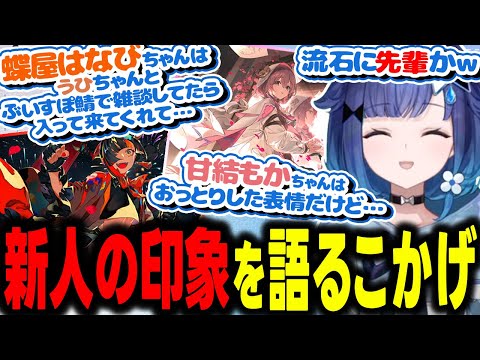 蝶屋はなびちゃんは うひちゃんと ぶいすぽ鯖で雑談してたら 入って来てくれて…

流石に先輩かw

甘結もかちゃんは おっとりした表情だけど…

新人の印象を語るこかげ